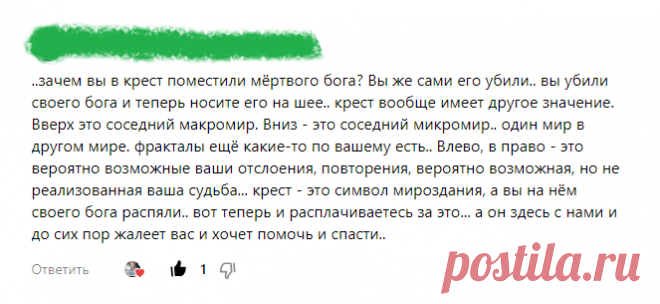 ..зачем вы в крест поместили мёртвого бога? Вы же сами его убили.. вы убили своего бога и теперь носите его на шее.. крест вообще имеет другое значение. Вверх это соседний макромир. Вниз - это соседний микромир.. один мир в другом мире. фракталы ещё какие-то по вашему есть.. Влево, в право - это вероятно возможные ваши отслоения, повторения, вероятно возможная, но не реализованная ваша судьба... крест - это символ мироздания, а вы на нём своего бога распяли.. вот теперь и расплачиваетесь за это... а он здесь с нами и до сих пор жалеет вас и хочет помочь и спасти..

Ответить 1

postila.ru